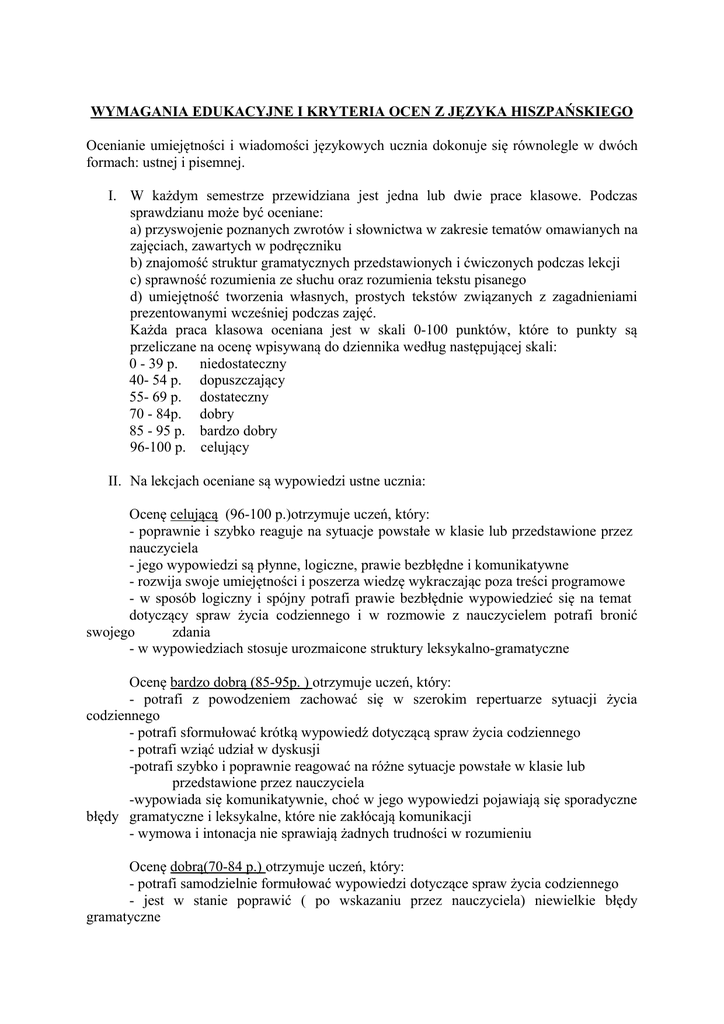 WYMAGANIA EDUKACYJNE I KRYTERIA OCEN Z JĘZYKA HISZPAŃSKIEGO

Ocenianie umiejętności i wiadomości językowych ucznia dokonuje się równolegle w dwóch formach: ustnej i pisemnej.

I. W każdym semestrze przewidziana jest jedna lub dwie prace klasowe. Podczas sprawdzianu może być oceniane:
a) przyswojenie poznanych zwrotów i słownictwa w zakresie tematów omawianych na zajęciach, zawartych w podręczniku
b) znajomość struktur gramatycznych przedstawionych i ćwiczonych podczas lekcji
c) sprawność rozumienia ze słuchu oraz rozumienia tekstu pisanego
d) umiejętność tworzenia własnych, prostych tekstów związanych z zagadnieniami prezentowanymi wcześniej podczas zajęć.
Każda praca klasowa oceniana jest w skali 0-100 punktów, które to punkty są przeliczane na ocenę wpisywaną do dziennika według następującej skali:
0 - 39 p. niedostateczny
40- 54 p. dopuszczający
55- 69 p. dostateczny
70 - 84p. dobry
85 - 95 p. bardzo dobry
96-100 p. celujący

II. Na lekcjach oceniane są wypowiedzi ustne ucznia:

Ocenę celującą (96-100 p.)otrzymuje uczeń, który:
- poprawnie i szybko reaguje na sytuacje powstałe w klasie lub przedstawione przez nauczyciela
- jego wypowiedzi są płynne, logiczne, prawie bezbłędne i komunikatywne
- rozwija swoje umiejętności i poszerza wiedzę wykraczając poza treści programowe
- w sposób logiczny i spójny potrafi prawie bezbłędnie wypowiedzieć się na temat dotyczący spraw życia codziennego i w rozmowie z nauczycielem potrafi bronić swojego zdania
- w wypowiedziach stosuje urozmaicone struktury leksykalno-gramatyczne

Ocenę bardzo dobrą (85-95p. ) otrzymuje uczeń, który:
- potrafi z powodzeniem zachować się w szerokim repertuarze sytuacji życia codziennego
- potrafi sformułować krótką wypowiedź dotyczącą spraw życia codziennego
- potrafi wziąć udział w dyskusji
-potrafi szybko i poprawnie reagować na różne sytuacje powstałe w klasie lub przedstawione przez nauczyciela
-wypowiada się komunikatywnie, choć w jego wypowiedzi pojawiają się sporadyczne błędy gramatyczne i leksykalne, które nie zakłócają komunikacji
- wymowa i intonacja nie sprawiają żadnych trudności w rozumieniu

Ocenę dobrą(70-84 p.) otrzymuje uczeń, który:
- potrafi samodzielnie formułować wypowiedzi dotyczące spraw życia codziennego
- jest w stanie poprawić ( po wskazaniu przez nauczyciela) niewielkie błędy gramatyczne